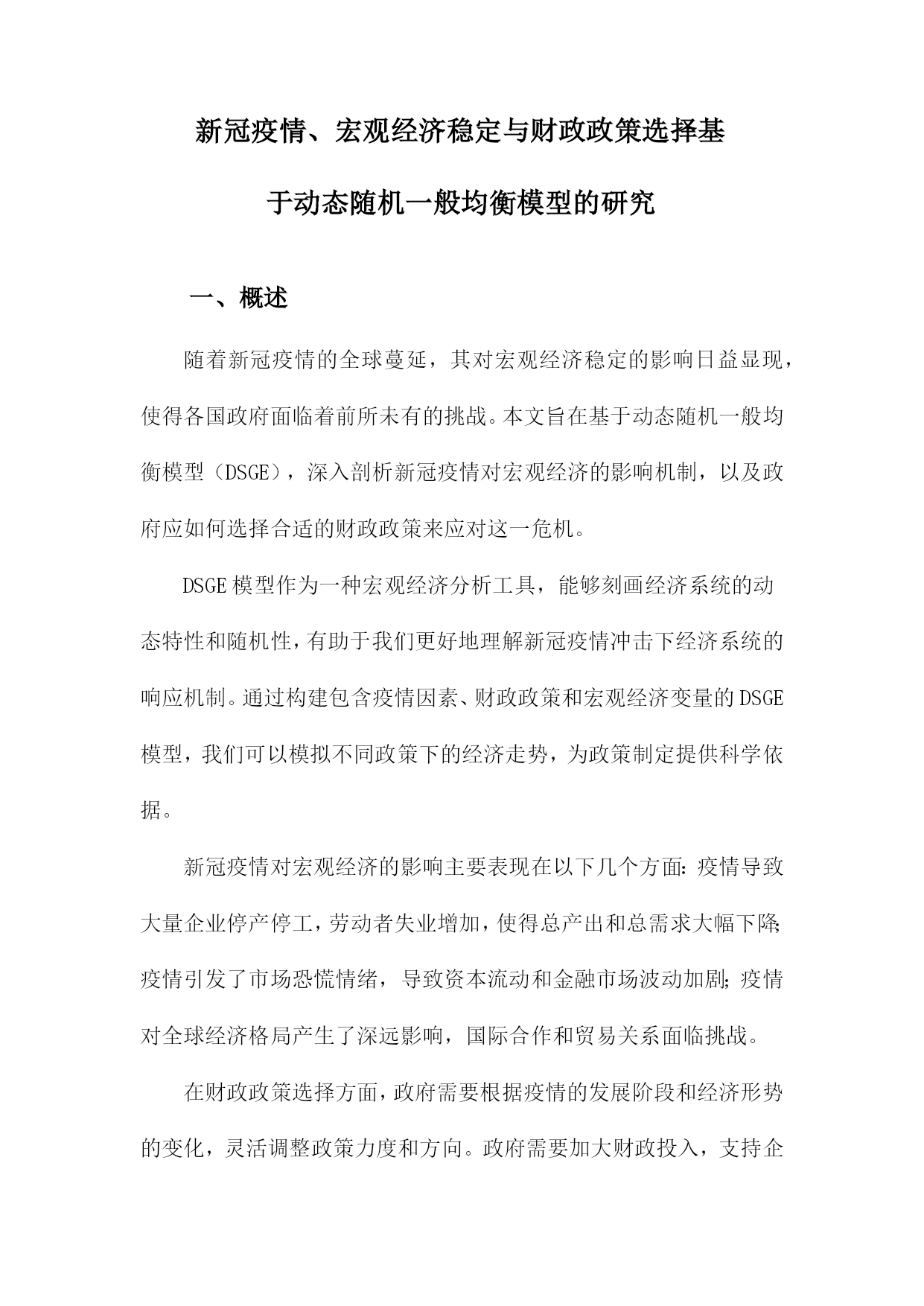 新冠疫情、宏观经济稳定与财政政策选择基于动态随机一般均衡模型的研究

一、概述

随着新冠疫情的全球蔓延，其对宏观经济稳定的影响日益显现，使得各国政府面临着前所未有的挑战。本文旨在基于动态随机一般均衡模型（DSGE），深入剖析新冠疫情对宏观经济的影响机制，以及政府应如何选择合适的财政政策来应对这一危机。

DSGE模型作为一种宏观经济分析工具，能够刻画经济系统的动态特性和随机性，有助于我们更好地理解新冠疫情冲击下经济系统的响应机制。通过构建包含疫情因素、财政政策和宏观经济变量的DSGE模型，我们可以模拟不同政策下的经济走势，为政策制定提供科学依据。

新冠疫情对宏观经济的影响主要表现在以下几个方面：疫情导致大量企业停产停工，劳动者失业增加，使得总产出和总需求大幅下降；疫情引发了市场恐慌情绪，导致资本流动和金融市场波动加剧；疫情对全球经济格局产生了深远影响，国际合作和贸易关系面临挑战。

在财政政策选择方面，政府需要根据疫情的发展阶段和经济形势的变化，灵活调整政策力度和方向。政府需要加大财政投入，支持企